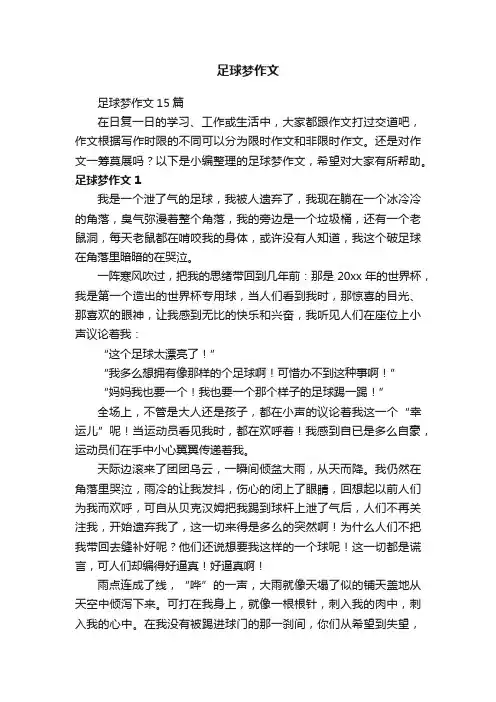 足球梦作文

足球梦作文 15 篇

在日复一日的学习、工作或生活中，大家都跟作文打过交道吧，作文根据写作时限的不同可以分为限时作文和非限时作文。还是对作文一筹莫展吗？以下是小编整理的足球梦作文，希望对大家有所帮助。

足球梦作文 1

我是一个泄了气的足球，我被人遗弃了，我现在躺在一个冰冷冷的角落，臭气弥漫着整个角落，我的旁边是一个垃圾桶，还有一个老鼠洞，每天老鼠都在啃咬我的身体，或许没有人知道，我这个破足球在角落里暗暗的在哭泣。

一阵寒风吹过，把我的思绪带回到几年前：那是 20xx 年的世界杯，我是第一个造出的世界杯专用球，当人们看到我时，那惊喜的目光、那喜欢的眼神，让我感到无比的快乐和兴奋，我听见人们在座位上小声议论着我：

“这个足球太漂亮了！”

“我多么想拥有像那样的个足球啊！可惜办不到这种事啊！”

“妈妈我也要一个！我也要一个那个样子的足球踢一踢！”

全场上，不管是大人还是孩子，都在小声的议论着我这一个“幸运儿”呢！当运动员看见我时，都在欢呼着！我感到自已是多么自豪，运动员们在手中小心翼翼传递着我。

天际边滚来了团团乌云，一瞬间倾盆大雨，从天而降。我仍然在角落里哭泣，雨冷的让我发抖，伤心的闭上了眼睛，回想起以前人们为我而欢呼，可自从贝克汉姆把我踢到球杆上泄了气后，人们不再关注我，开始遗弃我了，这一切来得是多么的突然啊！为什么人们不把我带回去缝补好呢？他们还说想要我这样的一个球呢！这一切都是谎言，可人们却编得好逼真！好逼真啊！

雨点连成了线，“哗”的一声，大雨就像天塌了似的铺天盖地从天空中倾泻下来。可打在我身上，就像一根根针，刺入我的肉中，刺入我的心中。在我没有被踢进球门的那一刹间，你们从希望到失望，